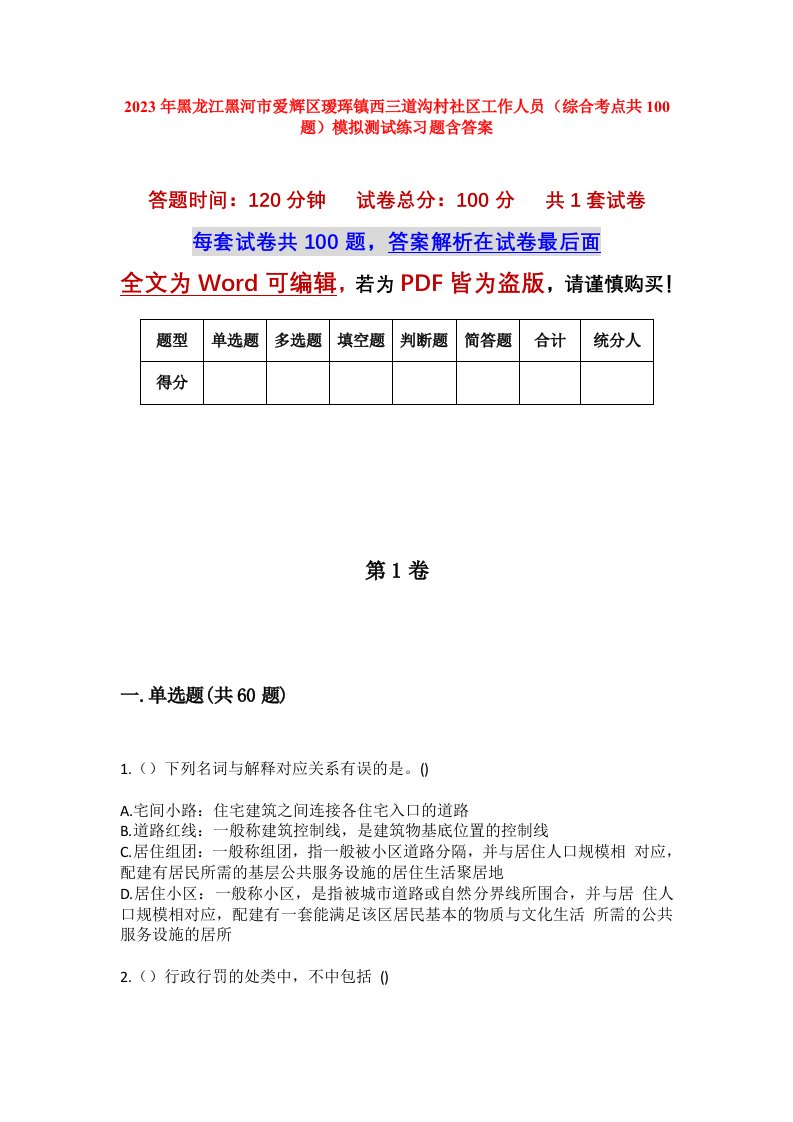 2023年黑龙江黑河市爱辉区瑷珲镇西三道沟村社区工作人员（综合考点共100题）模拟测试练习题含答案

答题时间：120分钟　试卷总分：100分　共1套试卷

每套试卷共100题，答案解析在试卷最后面

全文为Word可编辑，若为PDF皆为盗版，请谨慎购买！

| 题型 | 单选题 | 多选题 | 填空题 | 判断题 | 简答题 | 合计 | 统分人 |
|---|---|---|---|---|---|---|---|
| 得分 | | | | | | | |

第1卷

一.单选题(共60题)

1.（）下列名词与解释对应关系有误的是。()

A.宅间小路：住宅建筑之间连接各住宅入口的道路
B.道路红线：一般称建筑控制线，是建筑物基底位置的控制线
C.居住组团：一般称组团，指一般被小区道路分隔，并与居住人口规模相 对应，配建有居民所需的基层公共服务设施的居住生活聚居地
D.居住小区：一般称小区，是指被城市道路或自然分界线所围合，并与居 住人口规模相对应，配建有一套能满足该区居民基本的物质与文化生活 所需的公共服务设施的居所

2.（）行政行罚的处类中，不中包括 ()